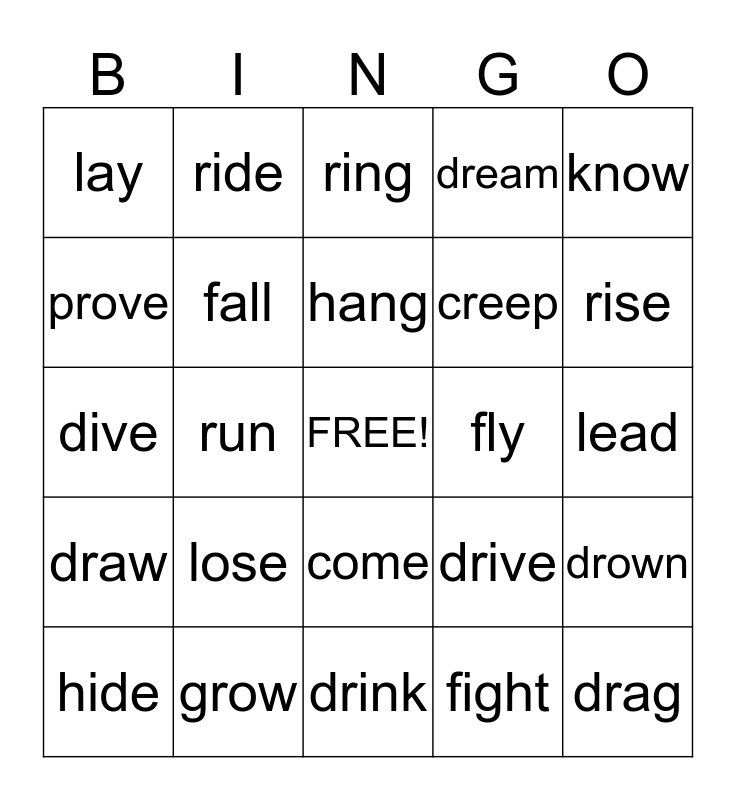 | B | I | N | G | O |
|---|---|---|---|---|
| lay | ride | ring | dream | know |
| prove | fall | hang | creep | rise |
| dive | run | FREE! | fly | lead |
| draw | lose | come | drive | drown |
| hide | grow | drink | fight | drag |